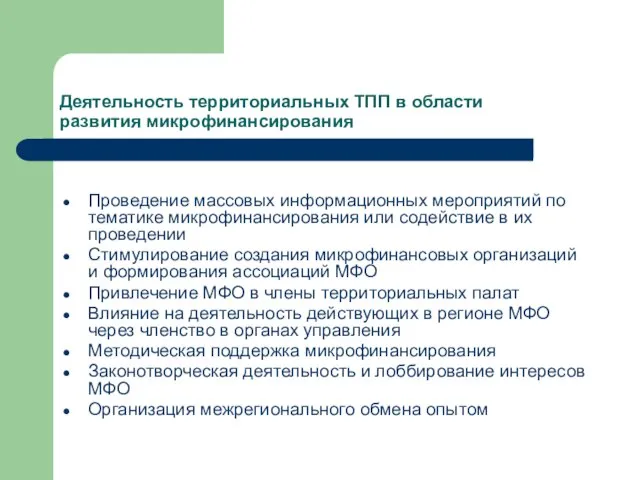 Деятельность территориальных ТПП в области развития микрофинансирования

- Проведение массовых информационных мероприятий по тематике микрофинансирования или содействие в их проведении
- Стимулирование создания микрофинансовых организаций и формирования ассоциаций МФО
- Привлечение МФО в члены территориальных палат
- Влияние на деятельность действующих в регионе МФО через членство в органах управления
- Методическая поддержка микрофинансирования
- Законотворческая деятельность и лоббирование интересов МФО
- Организация межрегионального обмена опытом